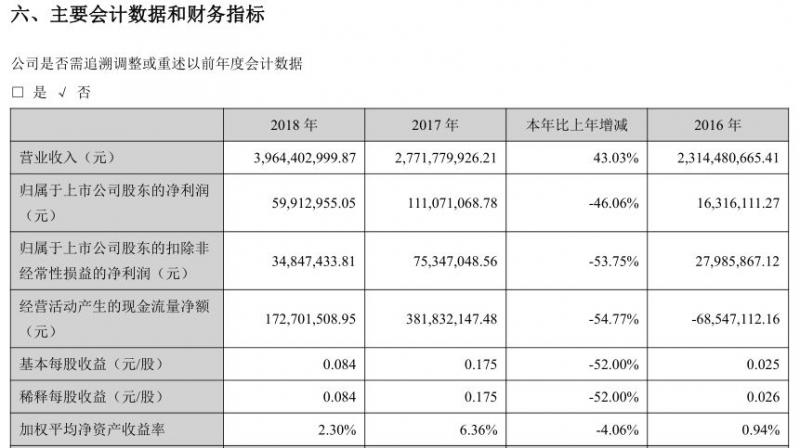 六、主要会计数据和财务指标

公司是否需追溯调整或重述以前年度会计数据

□ 是 √ 否

|  | 2018 年 | 2017 年 | 本年比上年增减 | 2016 年 |
|---|---|---|---|---|
| 营业收入（元） | 3,964,402,999.87 | 2,771,779,926.21 | 43.03% | 2,314,480,665.41 |
| 归属于上市公司股东的净利润（元） | 59,912,955.05 | 111,071,068.78 | -46.06% | 16,316,111.27 |
| 归属于上市公司股东的扣除非经常性损益的净利润（元） | 34,847,433.81 | 75,347,048.56 | -53.75% | 27,985,867.12 |
| 经营活动产生的现金流量净额（元） | 172,701,508.95 | 381,832,147.48 | -54.77% | -68,547,112.16 |
| 基本每股收益（元/股） | 0.084 | 0.175 | -52.00% | 0.025 |
| 稀释每股收益（元/股） | 0.084 | 0.175 | -52.00% | 0.026 |
| 加权平均净资产收益率 | 2.30% | 6.36% | -4.06% | 0.94% |